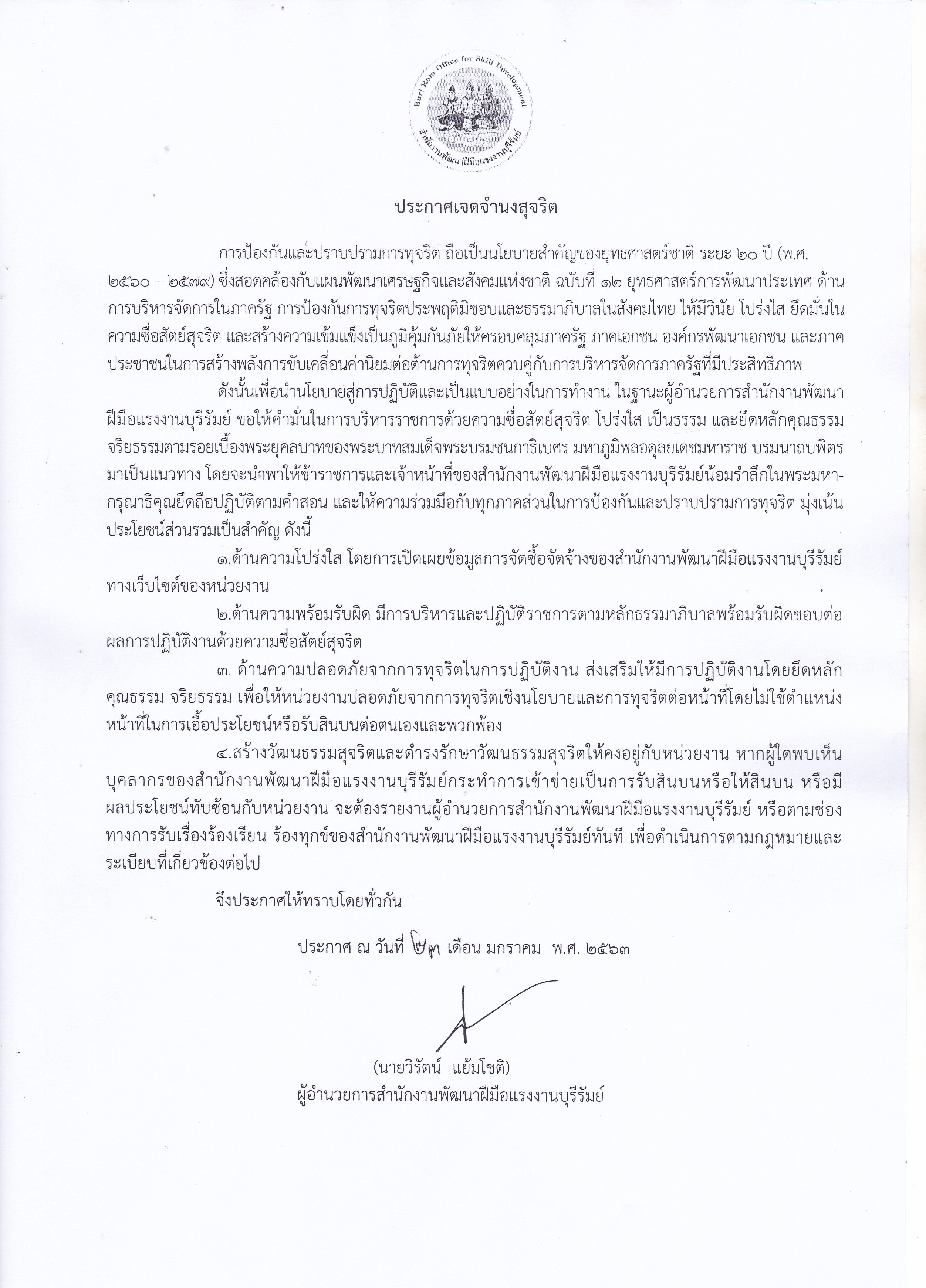 Buri Ram Office for Skill Development
สำนักงานพัฒนาฝีมือแรงงานบุรีรัมย์

ประกาศเจตจำนงสุจริต

การป้องกันและปราบปรามการทุจริต ถือเป็นนโยบายสำคัญของยุทธศาสตร์ชาติ ระยะ ๒๐ ปี (พ.ศ. ๒๕๖๐ – ๒๕๗๙) ซึ่งสอดคล้องกับแผนพัฒนาเศรษฐกิจและสังคมแห่งชาติ ฉบับที่ ๑๒ ยุทธศาสตร์การพัฒนาประเทศ ด้านการบริหารจัดการในภาครัฐ การป้องกันการทุจริตประพฤติมิชอบและธรรมาภิบาลในสังคมไทย ให้มีวินัย โปร่งใส ยึดมั่นในความซื่อสัตย์สุจริต และสร้างความเข้มแข็งเป็นภูมิคุ้มกันภัยให้ครอบคลุมภาครัฐ ภาคเอกชน องค์กรพัฒนาเอกชน และภาคประชาชนในการสร้างพลังการขับเคลื่อนค่านิยมต่อต้านการทุจริตควบคู่กับการบริหารจัดการภาครัฐที่มีประสิทธิภาพ

ดังนั้นเพื่อนำนโยบายสู่การปฏิบัติและเป็นแบบอย่างในการทำงาน ในฐานะผู้อำนวยการสำนักงานพัฒนาฝีมือแรงงานบุรีรัมย์ ขอให้คำมั่นในการบริหารราชการด้วยความซื่อสัตย์สุจริต โปร่งใส เป็นธรรม และยึดหลักคุณธรรม จริยธรรมตามรอยเบื้องพระยุคลบาทของพระบาทสมเด็จพระบรมชนกาธิเบศร มหาภูมิพลอดุลยเดชมหาราช บรมนาถบพิตร มาเป็นแนวทาง โดยจะนำพาให้ข้าราชการและเจ้าหน้าที่ของสำนักงานพัฒนาฝีมือแรงงานบุรีรัมย์น้อมรำลึกในพระมหากรุณาธิคุณยึดถือปฏิบัติตามคำสอน และให้ความร่วมมือกับทุกภาคส่วนในการป้องกันและปราบปรามการทุจริต มุ่งเน้นประโยชน์ส่วนรวมเป็นสำคัญ ดังนี้

๑.ด้านความโปร่งใส โดยการเปิดเผยข้อมูลการจัดซื้อจัดจ้างของสำนักงานพัฒนาฝีมือแรงงานบุรีรัมย์ ทางเว็บไซต์ของหน่วยงาน

๒.ด้านความพร้อมรับผิด มีการบริหารและปฏิบัติราชการตามหลักธรรมาภิบาลพร้อมรับผิดชอบต่อผลการปฏิบัติงานด้วยความซื่อสัตย์สุจริต

๓. ด้านความปลอดภัยจากการทุจริตในการปฏิบัติงาน ส่งเสริมให้มีการปฏิบัติงานโดยยึดหลักคุณธรรม จริยธรรม เพื่อให้หน่วยงานปลอดภัยจากการทุจริตเชิงนโยบายและการทุจริตต่อหน้าที่โดยไม่ใช้ตำแหน่งหน้าที่ในการเอื้อประโยชน์หรือรับสินบนต่อตนเองและพวกพ้อง

๔.สร้างวัฒนธรรมสุจริตและดำรงรักษาวัฒนธรรมสุจริตให้คงอยู่กับหน่วยงาน หากผู้ใดพบเห็นบุคลากรของสำนักงานพัฒนาฝีมือแรงงานบุรีรัมย์กระทำการเข้าข่ายเป็นการรับสินบนหรือให้สินบน หรือมีผลประโยชน์ทับซ้อนกับหน่วยงาน จะต้องรายงานผู้อำนวยการสำนักงานพัฒนาฝีมือแรงงานบุรีรัมย์ หรือตามช่องทางการรับเรื่องร้องเรียน ร้องทุกข์ของสำนักงานพัฒนาฝีมือแรงงานบุรีรัมย์ทันที เพื่อดำเนินการตามกฎหมายและระเบียบที่เกี่ยวข้องต่อไป

จึงประกาศให้ทราบโดยทั่วกัน

ประกาศ ณ วันที่ ๒๓ เดือน มกราคม พ.ศ. ๒๕๖๓

(นายวิรัตน์ แย้มโชติ)
ผู้อำนวยการสำนักงานพัฒนาฝีมือแรงงานบุรีรัมย์